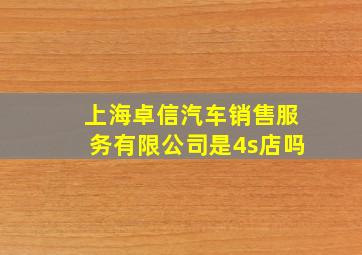 上海卓信汽车销售服务有限公司是4s店吗